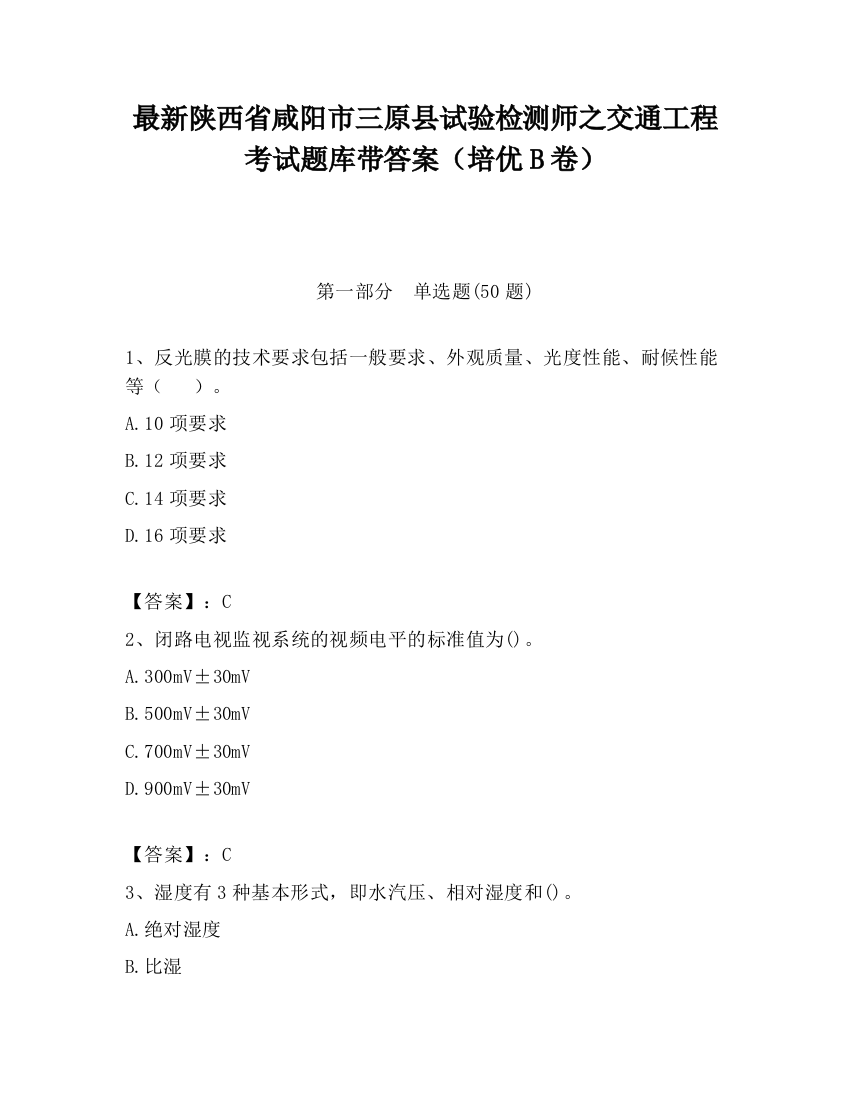 最新陕西省咸阳市三原县试验检测师之交通工程考试题库带答案（培优B卷）

第一部分 单选题(50题)

1、反光膜的技术要求包括一般要求、外观质量、光度性能、耐候性能等（ ）。

A.10项要求

B.12项要求

C.14项要求

D.16项要求

【答案】：C

2、闭路电视监视系统的视频电平的标准值为()。

A.300mV±30mV

B.500mV±30mV

C.700mV±30mV

D.900mV±30mV

【答案】：C

3、湿度有3种基本形式，即水汽压、相对湿度和()。

A.绝对湿度

B.比湿